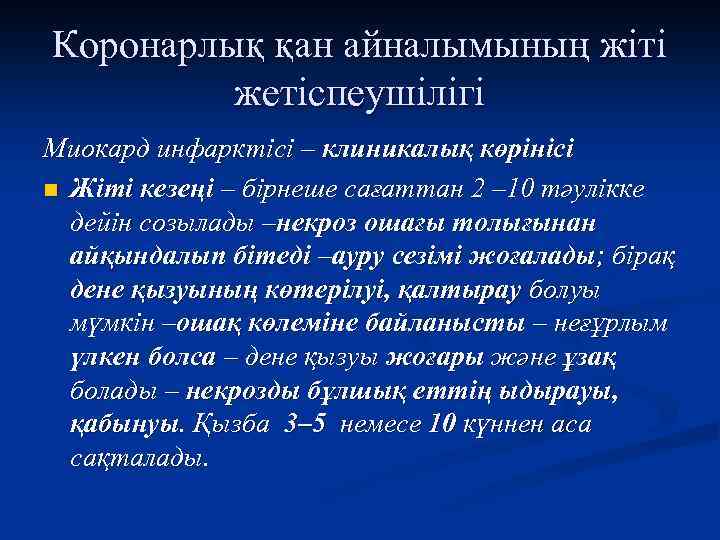 Коронарлық қан айналымының жіті жетіспеушілігі

Миокард инфарктісі – клиникалық көрінісі

Жіті кезеңі – бірнеше сағаттан 2 –10 тәулікке дейін созылады –некроз ошағы толығынан айқындалып бітеді –ауру сезімі жоғалады; бірақ дене қызуының көтерілуі, қалтырау болуы мүмкін –ошақ көлеміне байланысты – неғұрлым үлкен болса – дене қызуы жоғары және ұзақ болады – некрозды бұлшық еттің ыдырауы, қабынуы. Қызба 3–5 немесе 10 күннен аса сақталады.